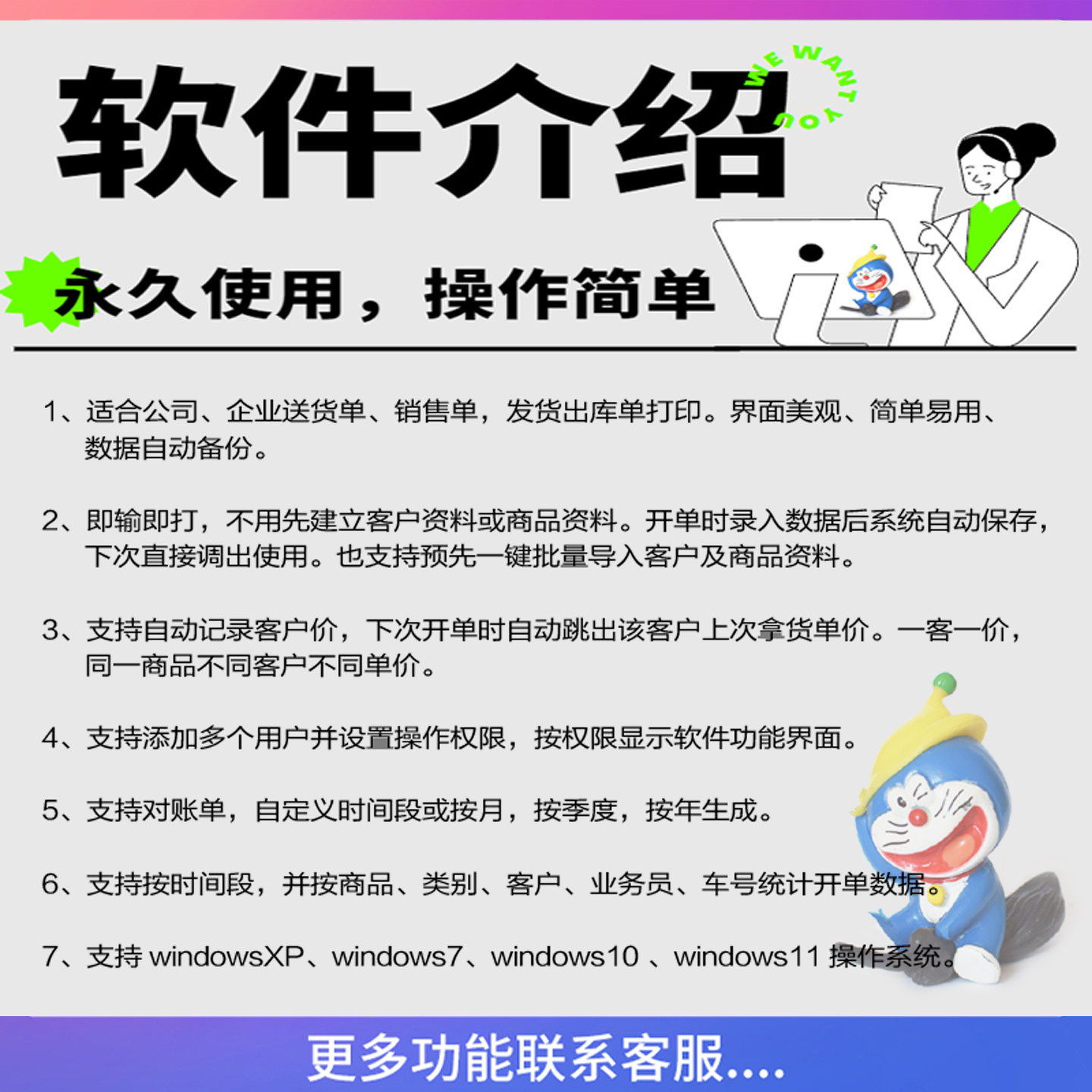 软件介绍

WE WANT YOU

永久使用，操作简单

1、适合公司、企业送货单、销售单，发货出库单打印。界面美观、简单易用、数据自动备份。

2、即输即打，不用先建立客户资料或商品资料。开单时录入数据后系统自动保存，下次直接调出使用。也支持预先一键批量导入客户及商品资料。

3、支持自动记录客户价，下次开单时自动跳出该客户上次拿货单价。一客一价，同一商品不同客户不同单价。

4、支持添加多个用户并设置操作权限，按权限显示软件功能界面。

5、支持对账单，自定义时间段或按月，按季度，按年生成。

6、支持按时间段，并按商品、类别、客户、业务员、车号统计开单数据。

7、支持windowsXP、windows7、windows10、windows11操作系统。

更多功能联系客服....